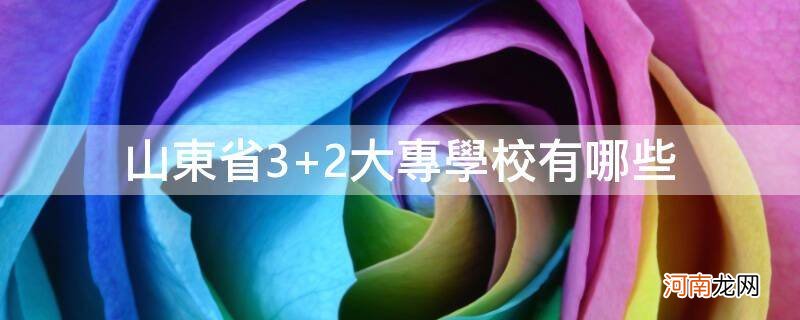 山東省3+2大專學校有哪些

河南龙网